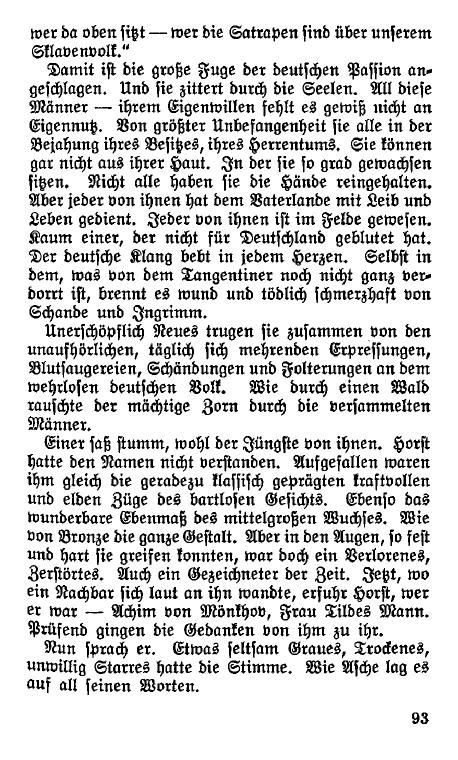 wer da oben sitzt — wer die Satrapen sind über unserem Sklavenvolk."

Damit ist die große Fuge der deutschen Passion angeschlagen. Und sie zittert durch die Seelen. All diese Männer — ihrem Eigenwillen fehlt es gewiß nicht an Eigennutz. Von größter Unbefangenheit sie alle in der Bejahung ihres Besitzes, ihres Herrentums. Sie können gar nicht aus ihrer Haut. In der sie so grad gewachsen sitzen. Nicht alle haben sie die Hände reingehalten. Aber jeder von ihnen hat dem Vaterlande mit Leib und Leben gedient. Jeder von ihnen ist im Felde gewesen. Kaum einer, der nicht für Deutschland geblutet hat. Der deutsche Klang bebt in jedem Herzen. Selbst in dem, was von dem Tangentiner noch nicht ganz verdorrt ist, brennt es wund und tödlich schmerzhaft von Schande und Ingrimm.

Unerschöpflich Neues trugen sie zusammen von den unaufhörlichen, täglich sich mehrenden Erpressungen, Blutsaugereien, Schändungen und Folterungen an dem wehrlosen deutschen Volk. Wie durch einen Wald rauschte der mächtige Zorn durch die versammelten Männer.

Einer saß stumm, wohl der Jüngste von ihnen. Horst hatte den Namen nicht verstanden. Aufgefallen waren ihm gleich die geradezu klassisch geprägten kraftvollen und elden Züge des bartlosen Gesichts. Ebenso das wunderbare Ebenmaß des mittelgroßen Wuchses. Wie von Bronze die ganze Gestalt. Aber in den Augen, so fest und hart sie greifen konnten, war doch ein Verlorenes, Zerstörtes. Auch ein Gezeichneter der Zeit. Jetzt, wo ein Nachbar sich laut an ihn wandte, erfuhr Horst, wer er war — Achim von Mönkhov, Frau Tildes Mann. Prüfend gingen die Gedanken von ihm zu ihr.

Nun sprach er. Etwas seltsam Graues, Trockenes, unwillig Starres hatte die Stimme. Wie Asche lag es auf all seinen Worten.

93